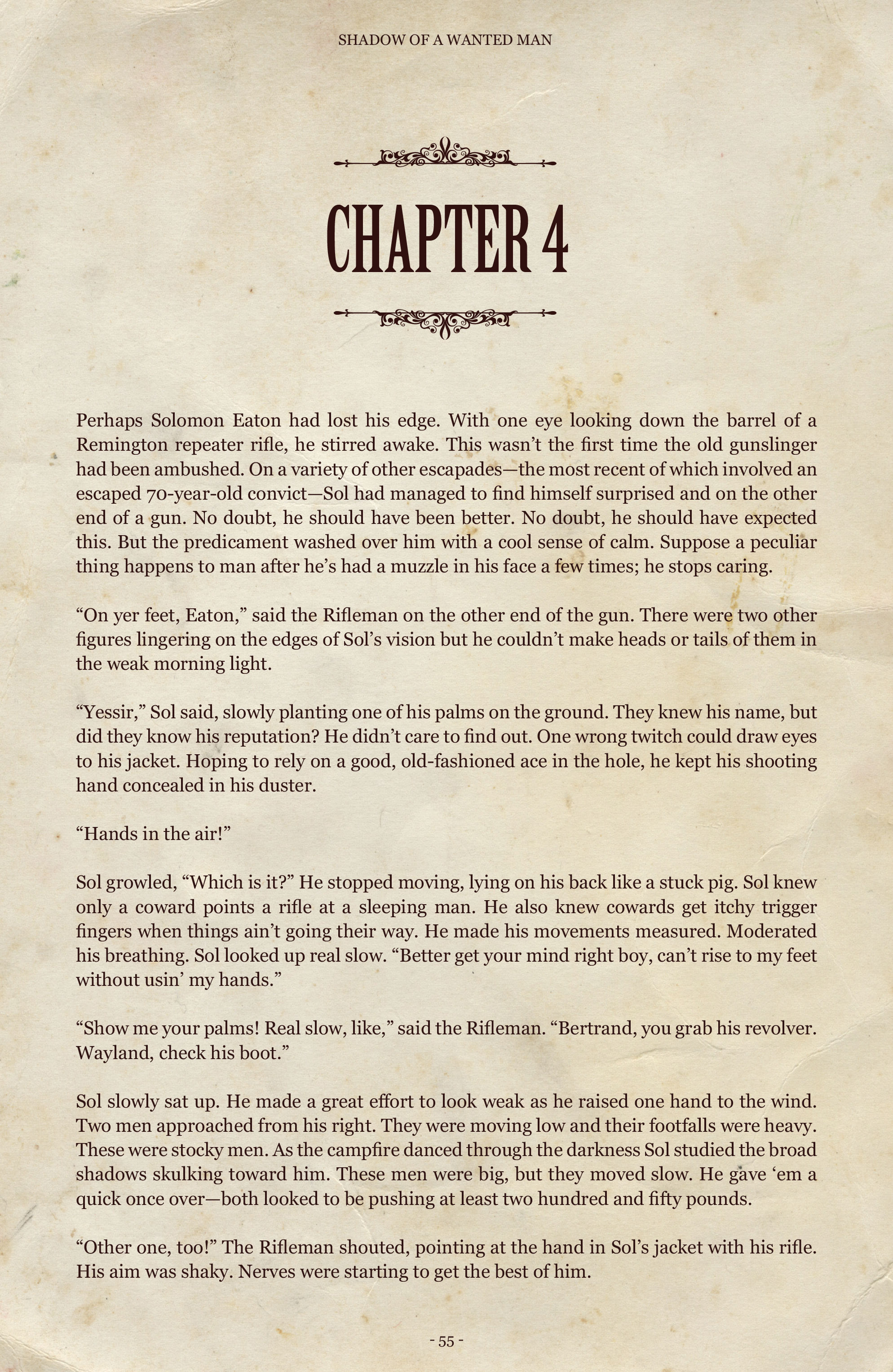 SHADOW OF A WANTED MAN

CHAPTER 4

Perhaps Solomon Eaton had lost his edge. With one eye looking down the barrel of a Remington repeater rifle, he stirred awake. This wasn't the first time the old gunslinger had been ambushed. On a variety of other escapades—the most recent of which involved an escaped 70-year-old convict—Sol had managed to find himself surprised and on the other end of a gun. No doubt, he should have been better. No doubt, he should have expected this. But the predicament washed over him with a cool sense of calm. Suppose a peculiar thing happens to man after he's had a muzzle in his face a few times; he stops caring.

"On yer feet, Eaton," said the Rifleman on the other end of the gun. There were two other figures lingering on the edges of Sol's vision but he couldn't make heads or tails of them in the weak morning light.

"Yessir," Sol said, slowly planting one of his palms on the ground. They knew his name, but did they know his reputation? He didn't care to find out. One wrong twitch could draw eyes to his jacket. Hoping to rely on a good, old-fashioned ace in the hole, he kept his shooting hand concealed in his duster.

"Hands in the air!"

Sol growled, "Which is it?" He stopped moving, lying on his back like a stuck pig. Sol knew only a coward points a rifle at a sleeping man. He also knew cowards get itchy trigger fingers when things ain't going their way. He made his movements measured. Moderated his breathing. Sol looked up real slow. "Better get your mind right boy, can't rise to my feet without usin' my hands."

"Show me your palms! Real slow, like," said the Rifleman. "Bertrand, you grab his revolver. Wayland, check his boot."

Sol slowly sat up. He made a great effort to look weak as he raised one hand to the wind. Two men approached from his right. They were moving low and their footfalls were heavy. These were stocky men. As the campfire danced through the darkness Sol studied the broad shadows skulking toward him. These men were big, but they moved slow. He gave 'em a quick once over—both looked to be pushing at least two hundred and fifty pounds.

"Other one, too!" The Rifleman shouted, pointing at the hand in Sol's jacket with his rifle. His aim was shaky. Nerves were starting to get the best of him.

- 55 -